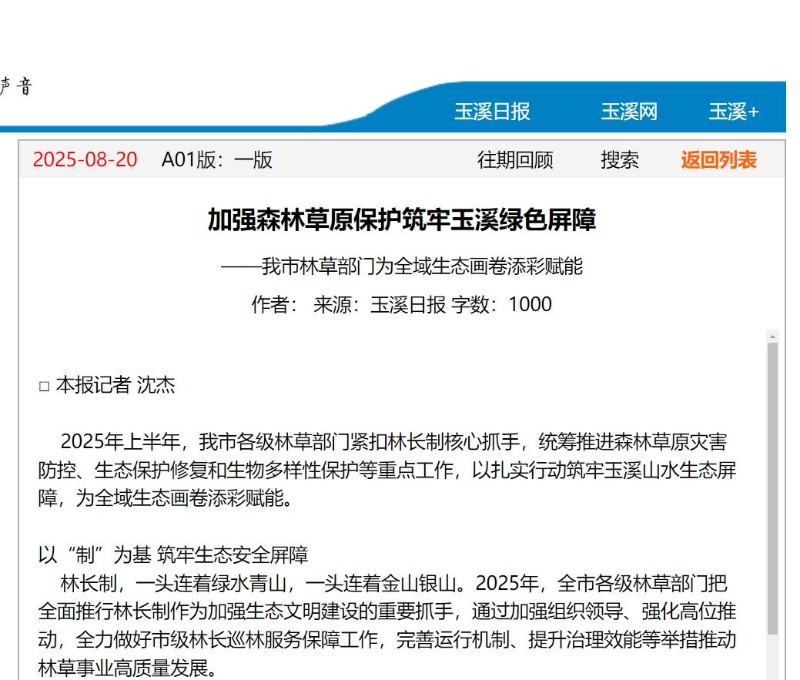 声音

玉溪日报 玉溪网 玉溪+

2025-08-20 A01版：一版 往期回顾 搜索 返回列表

加强森林草原保护筑牢玉溪绿色屏障

——我市林草部门为全域生态画卷添彩赋能

作者： 来源：玉溪日报 字数：1000

□ 本报记者 沈杰

2025年上半年，我市各级林草部门紧扣林长制核心抓手，统筹推进森林草原灾害防控、生态保护修复和生物多样性保护等重点工作，以扎实行动筑牢玉溪山水生态屏障，为全域生态画卷添彩赋能。

以“制”为基 筑牢生态安全屏障

林长制，一头连着绿水青山，一头连着金山银山。2025年，全市各级林草部门把全面推行林长制作为加强生态文明建设的重要抓手，通过加强组织领导、强化高位推动，全力做好市级林长巡林服务保障工作，完善运行机制、提升治理效能等举措推动林草事业高质量发展。